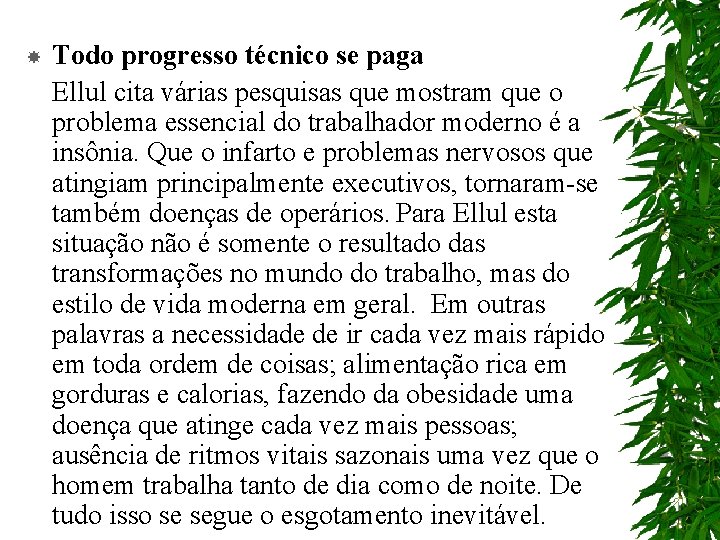 Todo progresso técnico se paga

Ellul cita várias pesquisas que mostram que o problema essencial do trabalhador moderno é a insônia. Que o infarto e problemas nervosos que atingiam principalmente executivos, tornaram-se também doenças de operários. Para Ellul esta situação não é somente o resultado das transformações no mundo do trabalho, mas do estilo de vida moderna em geral. Em outras palavras a necessidade de ir cada vez mais rápido em toda ordem de coisas; alimentação rica em gorduras e calorias, fazendo da obesidade uma doença que atinge cada vez mais pessoas; ausência de ritmos vitais sazonais uma vez que o homem trabalha tanto de dia como de noite. De tudo isso se segue o esgotamento inevitável.